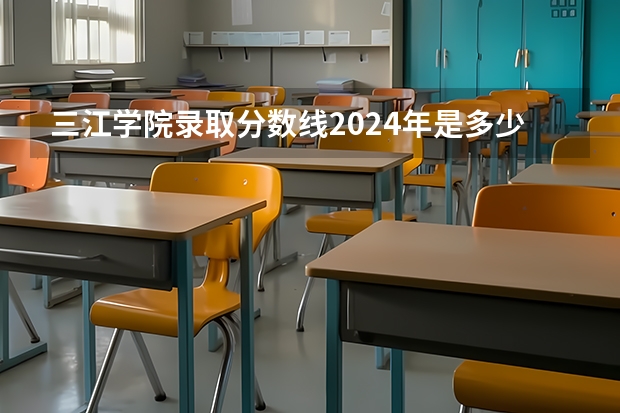 三江学院录取分数线2024年是多少